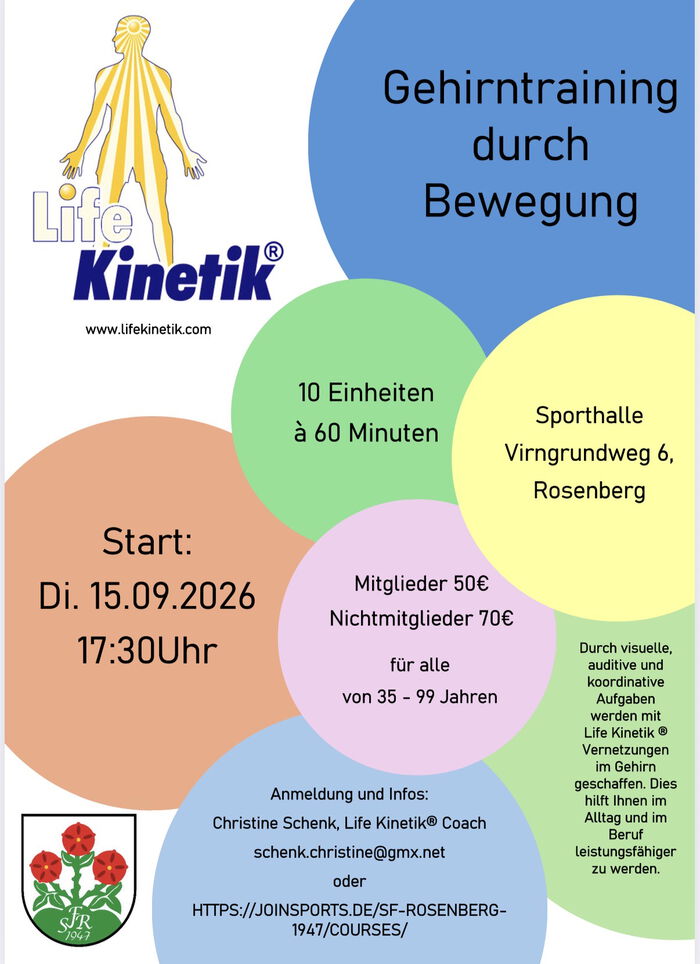 Life Kinetik®

www.lifekinetik.com

Gehirntraining durch Bewegung

10 Einheiten à 60 Minuten

Sporthalle Virngrundweg 6, Rosenberg

Start: Di. 15.09.2026 17:30Uhr

Mitglieder 50€
Nichtmitglieder 70€

für alle von 35 - 99 Jahren

Durch visuelle, auditive und koordinative Aufgaben werden mit Life Kinetik ® Vernetzungen im Gehirn geschaffen. Dies hilft Ihnen im Alltag und im Beruf leistungsfähiger zu werden.

Anmeldung und Infos:
Christine Schenk, Life Kinetik® Coach
schenk.christine@gmx.net
oder
HTTPS://JOINSPORTS.DE/SF-ROSENBERG-1947/COURSES/

SFR 1947